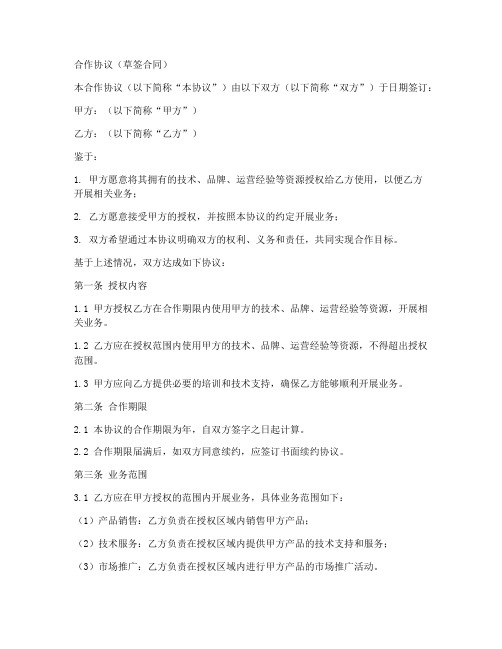 合作协议（草签合同）

本合作协议（以下简称“本协议”）由以下双方（以下简称“双方”）于日期签订：

甲方：（以下简称“甲方”）

乙方：（以下简称“乙方”）

鉴于：

1. 甲方愿意将其拥有的技术、品牌、运营经验等资源授权给乙方使用，以便乙方开展相关业务；

2. 乙方愿意接受甲方的授权，并按照本协议的约定开展业务；

3. 双方希望通过本协议明确双方的权利、义务和责任，共同实现合作目标。

基于上述情况，双方达成如下协议：

第一条 授权内容

1.1 甲方授权乙方在合作期限内使用甲方的技术、品牌、运营经验等资源，开展相关业务。

1.2 乙方应在授权范围内使用甲方的技术、品牌、运营经验等资源，不得超出授权范围。

1.3 甲方应向乙方提供必要的培训和技术支持，确保乙方能够顺利开展业务。

第二条 合作期限

2.1 本协议的合作期限为年，自双方签字之日起计算。

2.2 合作期限届满后，如双方同意续约，应签订书面续约协议。

第三条 业务范围

3.1 乙方应在甲方授权的范围内开展业务，具体业务范围如下：

（1）产品销售：乙方负责在授权区域内销售甲方产品；

（2）技术服务：乙方负责在授权区域内提供甲方产品的技术支持和服务；

（3）市场推广：乙方负责在授权区域内进行甲方产品的市场推广活动。